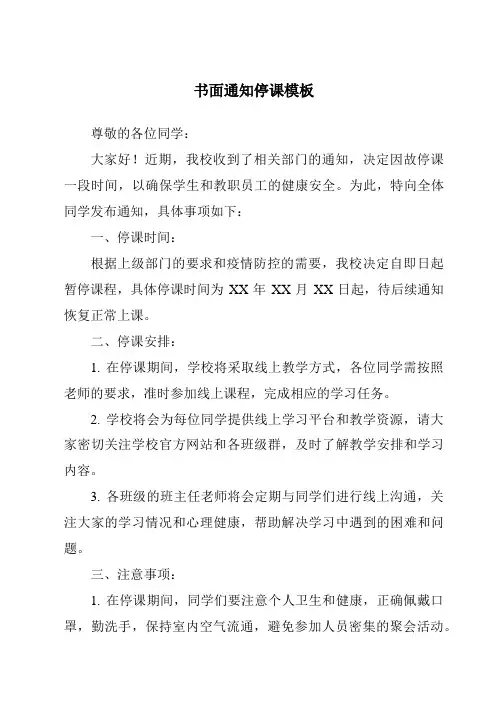 书面通知停课模板

尊敬的各位同学：

大家好！近期，我校收到了相关部门的通知，决定因故停课一段时间，以确保学生和教职员工的健康安全。为此，特向全体同学发布通知，具体事项如下：

一、停课时间：

根据上级部门的要求和疫情防控的需要，我校决定自即日起暂停课程，具体停课时间为 XX 年 XX 月 XX 日起，待后续通知恢复正常上课。

二、停课安排：

1. 在停课期间，学校将采取线上教学方式，各位同学需按照老师的要求，准时参加线上课程，完成相应的学习任务。

2. 学校将会为每位同学提供线上学习平台和教学资源，请大家密切关注学校官方网站和各班级群，及时了解教学安排和学习内容。

3. 各班级的班主任老师将会定期与同学们进行线上沟通，关注大家的学习情况和心理健康，帮助解决学习中遇到的困难和问题。

三、注意事项：

1. 在停课期间，同学们要注意个人卫生和健康，正确佩戴口罩，勤洗手，保持室内空气流通，避免参加人员密集的聚会活动。